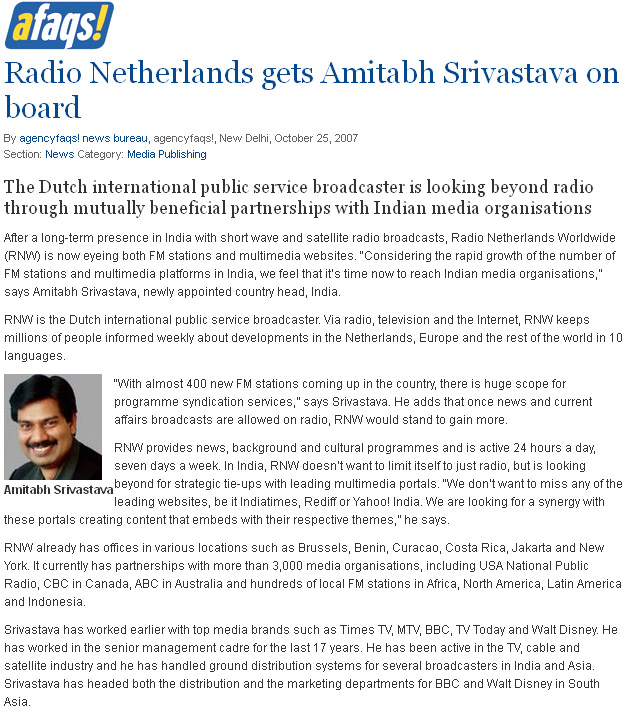 afaqs!

Radio Netherlands gets Amitabh Srivastava on board

By agencyfaqs! news bureau, agencyfaqs!, New Delhi, October 25, 2007
Section: News Category: Media Publishing

The Dutch international public service broadcaster is looking beyond radio through mutually beneficial partnerships with Indian media organisations

After a long-term presence in India with short wave and satellite radio broadcasts, Radio Netherlands Worldwide (RNW) is now eyeing both FM stations and multimedia websites. "Considering the rapid growth of the number of FM stations and multimedia platforms in India, we feel that it's time now to reach Indian media organisations," says Amitabh Srivastava, newly appointed country head, India.

RNW is the Dutch international public service broadcaster. Via radio, television and the Internet, RNW keeps millions of people informed weekly about developments in the Netherlands, Europe and the rest of the world in 10 languages.

Amitabh Srivastava

"With almost 400 new FM stations coming up in the country, there is huge scope for programme syndication services," says Srivastava. He adds that once news and current affairs broadcasts are allowed on radio, RNW would stand to gain more.

RNW provides news, background and cultural programmes and is active 24 hours a day, seven days a week. In India, RNW doesn't want to limit itself to just radio, but is looking beyond for strategic tie-ups with leading multimedia portals. "We don't want to miss any of the leading websites, be it Indiatimes, Rediff or Yahoo! India. We are looking for a synergy with these portals creating content that embeds with their respective themes," he says.

RNW already has offices in various locations such as Brussels, Benin, Curacao, Costa Rica, Jakarta and New York. It currently has partnerships with more than 3,000 media organisations, including USA National Public Radio, CBC in Canada, ABC in Australia and hundreds of local FM stations in Africa, North America, Latin America and Indonesia.

Srivastava has worked earlier with top media brands such as Times TV, MTV, BBC, TV Today and Walt Disney. He has worked in the senior management cadre for the last 17 years. He has been active in the TV, cable and satellite industry and he has handled ground distribution systems for several broadcasters in India and Asia. Srivastava has headed both the distribution and the marketing departments for BBC and Walt Disney in South Asia.